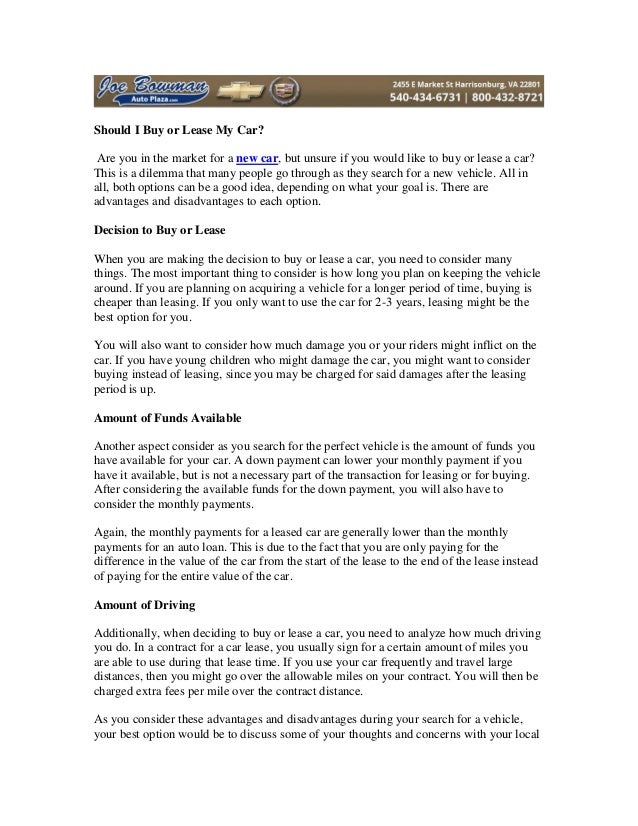 Joe Bowman Auto Plaza.com
2455 E Market St Harrisonburg, VA 22801
540-434-6731 | 800-432-8721

Should I Buy or Lease My Car?

Are you in the market for a new car, but unsure if you would like to buy or lease a car? This is a dilemma that many people go through as they search for a new vehicle. All in all, both options can be a good idea, depending on what your goal is. There are advantages and disadvantages to each option.

Decision to Buy or Lease

When you are making the decision to buy or lease a car, you need to consider many things. The most important thing to consider is how long you plan on keeping the vehicle around. If you are planning on acquiring a vehicle for a longer period of time, buying is cheaper than leasing. If you only want to use the car for 2-3 years, leasing might be the best option for you.

You will also want to consider how much damage you or your riders might inflict on the car. If you have young children who might damage the car, you might want to consider buying instead of leasing, since you may be charged for said damages after the leasing period is up.

Amount of Funds Available

Another aspect consider as you search for the perfect vehicle is the amount of funds you have available for your car. A down payment can lower your monthly payment if you have it available, but is not a necessary part of the transaction for leasing or for buying. After considering the available funds for the down payment, you will also have to consider the monthly payments.

Again, the monthly payments for a leased car are generally lower than the monthly payments for an auto loan. This is due to the fact that you are only paying for the difference in the value of the car from the start of the lease to the end of the lease instead of paying for the entire value of the car.

Amount of Driving

Additionally, when deciding to buy or lease a car, you need to analyze how much driving you do. In a contract for a car lease, you usually sign for a certain amount of miles you are able to use during that lease time. If you use your car frequently and travel large distances, then you might go over the allowable miles on your contract. You will then be charged extra fees per mile over the contract distance.

As you consider these advantages and disadvantages during your search for a vehicle, your best option would be to discuss some of your thoughts and concerns with your local